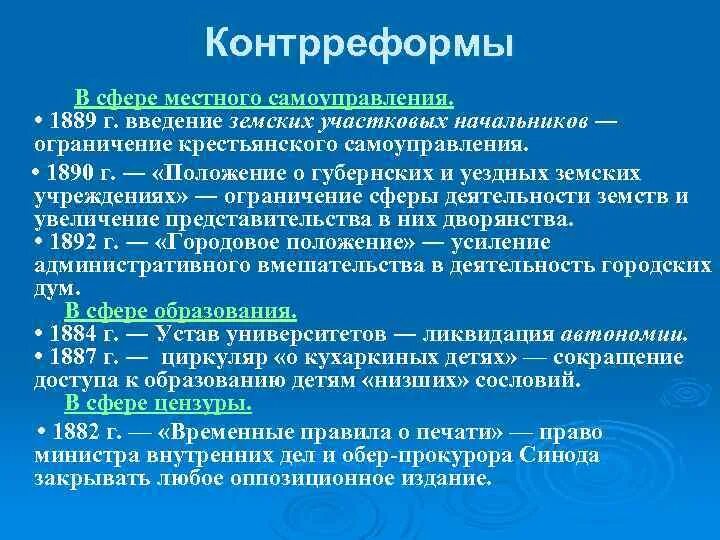 Контрреформы

В сфере местного самоуправления.

• 1889 г. введение земских участковых начальников — ограничение крестьянского самоуправления.

• 1890 г. — «Положение о губернских и уездных земских учреждениях» — ограничение сферы деятельности земств и увеличение представительства в них дворянства.

• 1892 г. — «Городовое положение» — усиление административного вмешательства в деятельность городских дум.

В сфере образования.

• 1884 г. — Устав университетов — ликвидация автономии.

• 1887 г. — циркуляр «о кухаркиных детях» — сокращение доступа к образованию детям «низших» сословий.

В сфере цензуры.

• 1882 г. — «Временные правила о печати» — право министра внутренних дел и обер-прокурора Синода закрывать любое оппозиционное издание.